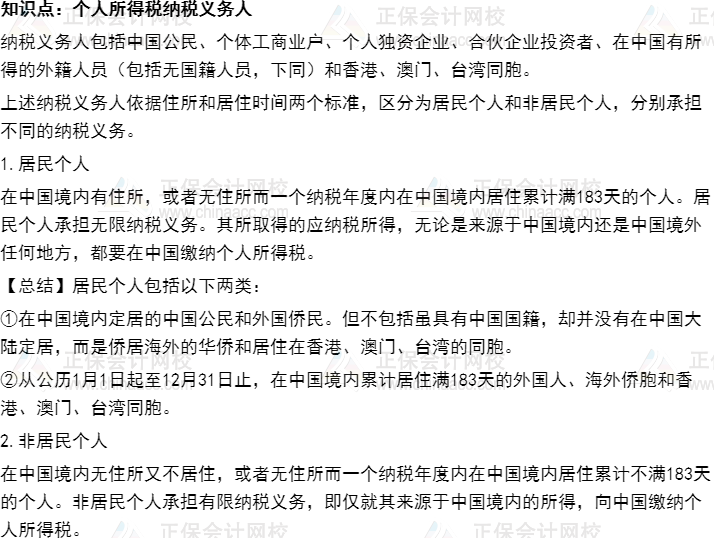 知识点：个人所得税纳税义务人

纳税义务人包括中国公民、个体工商业户、个人独资企业、合伙企业投资者、在中国有所得的外籍人员（包括无国籍人员，下同）和香港、澳门、台湾同胞。

上述纳税义务人依据住所和居住时间两个标准，区分为居民个人和非居民个人，分别承担不同的纳税义务。

1. 居民个人

在中国境内有住所，或者无住所而一个纳税年度内在中国境内居住累计满183天的个人。居民个人承担无限纳税义务。其所取得的应纳税所得，无论是来源于中国境内还是中国境外任何地方，都要在中国缴纳个人所得税。

【总结】居民个人包括以下两类：

①在中国境内定居的中国公民和外国侨民。但不包括虽具有中国国籍，却并没有在中国大陆定居，而是侨居海外的华侨和居住在香港、澳门、台湾的同胞。

②从公历1月1日起至12月31日止，在中国境内累计居住满183天的外国人、海外侨胞和香港、澳门、台湾同胞。

2. 非居民个人

在中国境内无住所又不居住，或者无住所而一个纳税年度内在中国境内居住累计不满183天的个人。非居民个人承担有限纳税义务，即仅就其来源于中国境内的所得，向中国缴纳个人所得税。

正保会计网校 www.chinaacc.com